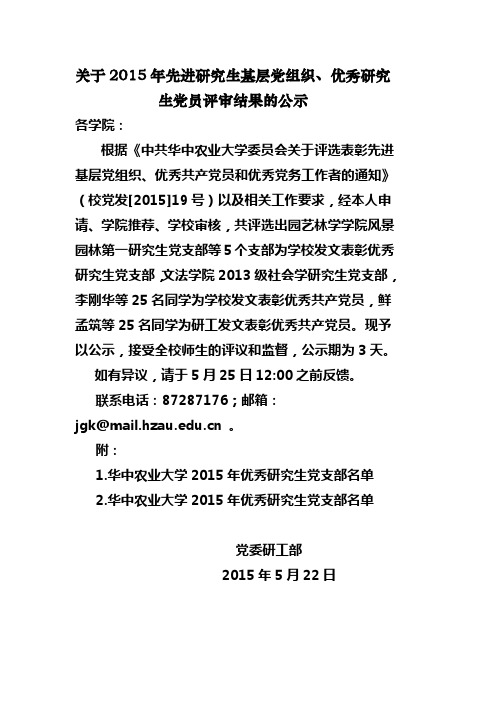 关于 2015 年先进研究生基层党组织、优秀研究生党员评审结果的公示

各学院：

根据《中共华中农业大学委员会关于评选表彰先进基层党组织、优秀共产党员和优秀党务工作者的通知》（校党发[2015]19 号）以及相关工作要求，经本人申请、学院推荐、学校审核，共评选出园艺林学学院风景园林第一研究生党支部等 5 个支部为学校发文表彰优秀研究生党支部，文法学院 2013 级社会学研究生党支部，李刚华等 25 名同学为学校发文表彰优秀共产党员，鲜孟筑等 25 名同学为研工发文表彰优秀共产党员。现予以公示，接受全校师生的评议和监督，公示期为 3 天。

如有异议，请于 5 月 25 日 12:00 之前反馈。

联系电话：87287176；邮箱：jgk@mail.hzau.edu.cn 。

附：

1.华中农业大学 2015 年优秀研究生党支部名单

2.华中农业大学 2015 年优秀研究生党支部名单

党委研工部

2015 年 5 月 22 日